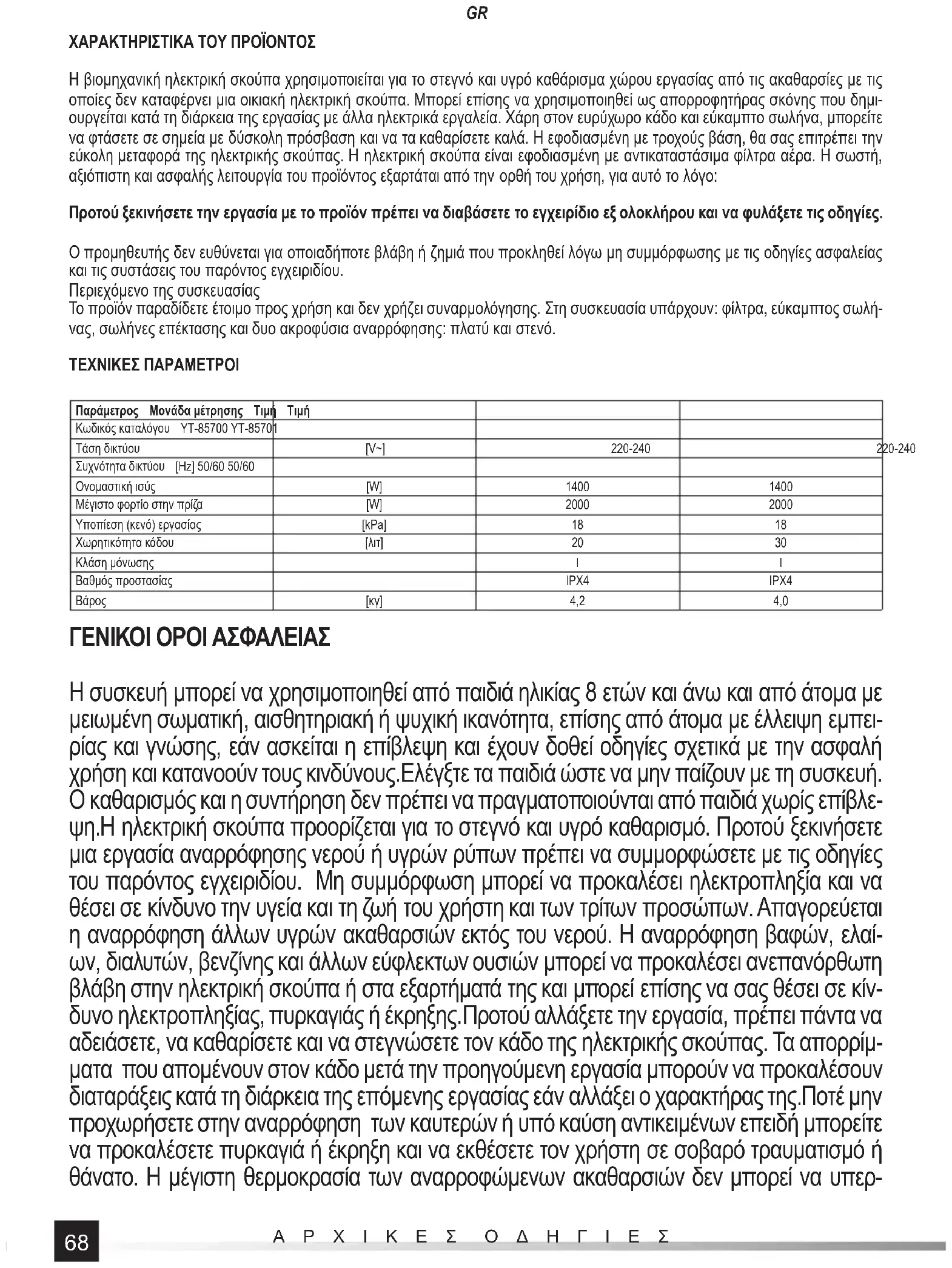 GR

ΧΑΡΑΚΤΗΡΙΣΤΙΚΑ ΤΟΥ ΠΡΟΪΟΝΤΟΣ

Η βιομηχανική ηλεκτρική σκούπα χρησιμοποιείται για το στεγνό και υγρό καθάρισμα χώρου εργασίας από τις ακαθαρσίες με τις οποίες δεν καταφέρνει μια οικιακή ηλεκτρική σκούπα. Μπορεί επίσης να χρησιμοποιηθεί ως απορροφητήρας σκόνης που δημιουργείται κατά τη διάρκεια της εργασίας με άλλα ηλεκτρικά εργαλεία. Χάρη στον ευρύχωρο κάδο και εύκαμπτο σωλήνα, μπορείτε να φτάσετε σε σημεία με δύσκολη πρόσβαση και να τα καθαρίσετε καλά. Η εφοδιασμένη με τροχούς βάση, θα σας επιτρέπει την εύκολη μεταφορά της ηλεκτρικής σκούπας. Η ηλεκτρική σκούπα είναι εφοδιασμένη με αντικαταστάσιμα φίλτρα αέρα. Η σωστή, αξιόπιστη και ασφαλής λειτουργία του προϊόντος εξαρτάται από την ορθή του χρήση, για αυτό το λόγο:

Προτού ξεκινήσετε την εργασία με το προϊόν πρέπει να διαβάσετε το εγχειρίδιο εξ ολοκλήρου και να φυλάξετε τις οδηγίες.

Ο προμηθευτής δεν ευθύνεται για οποιαδήποτε βλάβη ή ζημιά που προκληθεί λόγω μη συμμόρφωσης με τις οδηγίες ασφαλείας και τις συστάσεις του παρόντος εγχειριδίου.
Περιεχόμενο της συσκευασίας
Το προϊόν παραδίδετε έτοιμο προς χρήση και δεν χρήζει συναρμολόγησης. Στη συσκευασία υπάρχουν: φίλτρα, εύκαμπτος σωλήνας, σωλήνες επέκτασης και δυο ακροφύσια αναρρόφησης: πλατύ και στενό.

ΤΕΧΝΙΚΕΣ ΠΑΡΑΜΕΤΡΟΙ

| Παράμετρος Μονάδα μέτρησης Τιμή Τιμή | | | |
|---|---|---|---|
| Κωδικός καταλόγου YT-85700 YT-85701 | | | |
| Τάση δικτύου | [V~] | 220-240 | 220-240 |
| Συχνότητα δικτύου [Hz] 50/60 50/60 | | | |
| Ονομαστική ισύς | [W] | 1400 | 1400 |
| Μέγιστο φορτίο στην πρίζα | [W] | 2000 | 2000 |
| Υποπίεση (κενό) εργασίας | [kPa] | 18 | 18 |
| Χωρητικότητα κάδου | [λιτ] | 20 | 30 |
| Κλάση μόνωσης | | I | I |
| Βαθμός προστασίας | | IPX4 | IPX4 |
| Βάρος | [κγ] | 4,2 | 4,0 |

ΓΕΝΙΚΟΙ ΟΡΟΙ ΑΣΦΑΛΕΙΑΣ

Η συσκευή μπορεί να χρησιμοποιηθεί από παιδιά ηλικίας 8 ετών και άνω και από άτομα με μειωμένη σωματική, αισθητηριακή ή ψυχική ικανότητα, επίσης από άτομα με έλλειψη εμπειρίας και γνώσης, εάν ασκείται η επίβλεψη και έχουν δοθεί οδηγίες σχετικά με την ασφαλή χρήση και κατανοούν τους κινδύνους.Ελέγξτε τα παιδιά ώστε να μην παίζουν με τη συσκευή. Ο καθαρισμός και η συντήρηση δεν πρέπει να πραγματοποιούνται από παιδιά χωρίς επίβλεψη.Η ηλεκτρική σκούπα προορίζεται για το στεγνό και υγρό καθαρισμό. Προτού ξεκινήσετε μια εργασία αναρρόφησης νερού ή υγρών ρύπων πρέπει να συμμορφώσετε με τις οδηγίες του παρόντος εγχειριδίου. Μη συμμόρφωση μπορεί να προκαλέσει ηλεκτροπληξία και να θέσει σε κίνδυνο την υγεία και τη ζωή του χρήστη και των τρίτων προσώπων. Απαγορεύεται η αναρρόφηση άλλων υγρών ακαθαρσιών εκτός του νερού. Η αναρρόφηση βαφών, ελαίων, διαλυτών, βενζίνης και άλλων εύφλεκτων ουσιών μπορεί να προκαλέσει ανεπανόρθωτη βλάβη στην ηλεκτρική σκούπα ή στα εξαρτήματά της και μπορεί επίσης να σας θέσει σε κίνδυνο ηλεκτροπληξίας, πυρκαγιάς ή έκρηξης.Προτού αλλάξετε την εργασία, πρέπει πάντα να αδειάσετε, να καθαρίσετε και να στεγνώσετε τον κάδο της ηλεκτρικής σκούπας. Τα απορρίμματα που απομένουν στον κάδο μετά την προηγούμενη εργασία μπορούν να προκαλέσουν διαταράξεις κατά τη διάρκεια της επόμενης εργασίας εάν αλλάξει ο χαρακτήρας της.Ποτέ μην προχωρήσετε στην αναρρόφηση των καυτερών ή υπό καύση αντικειμένων επειδή μπορείτε να προκαλέσετε πυρκαγιά ή έκρηξη και να εκθέσετε τον χρήστη σε σοβαρό τραυματισμό ή θάνατο. Η μέγιστη θερμοκρασία των αναρροφώμενων ακαθαρσιών δεν μπορεί να υπερ-

68 ΑΡΧΙΚΕΣ ΟΔΗΓΙΕΣ